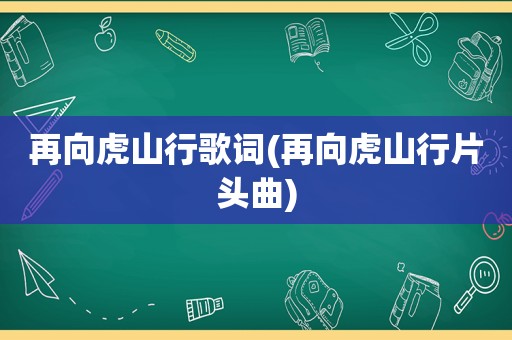 再向虎山行歌词(再向虎山行片头曲)